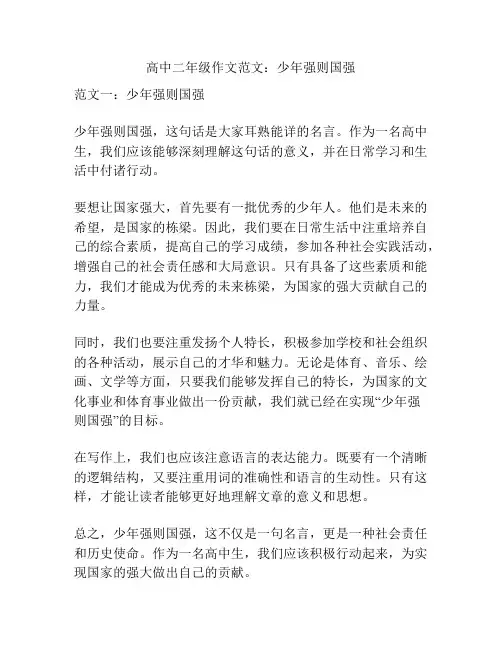 高中二年级作文范文：少年强则国强

范文一：少年强则国强

少年强则国强，这句话是大家耳熟能详的名言。作为一名高中生，我们应该能够深刻理解这句话的意义，并在日常学习和生活中付诸行动。

要想让国家强大，首先要有一批优秀的少年人。他们是未来的希望，是国家的栋梁。因此，我们要在日常生活中注重培养自己的综合素质，提高自己的学习成绩，参加各种社会实践活动，增强自己的社会责任感和大局意识。只有具备了这些素质和能力，我们才能成为优秀的未来栋梁，为国家的强大贡献自己的力量。

同时，我们也要注重发扬个人特长，积极参加学校和社会组织的各种活动，展示自己的才华和魅力。无论是体育、音乐、绘画、文学等方面，只要我们能够发挥自己的特长，为国家的文化事业和体育事业做出一份贡献，我们就已经在实现“少年强则国强”的目标。

在写作上，我们也应该注意语言的表达能力。既要有一个清晰的逻辑结构，又要注重用词的准确性和语言的生动性。只有这样，才能让读者能够更好地理解文章的意义和思想。

总之，少年强则国强，这不仅是一句名言，更是一种社会责任和历史使命。作为一名高中生，我们应该积极行动起来，为实现国家的强大做出自己的贡献。